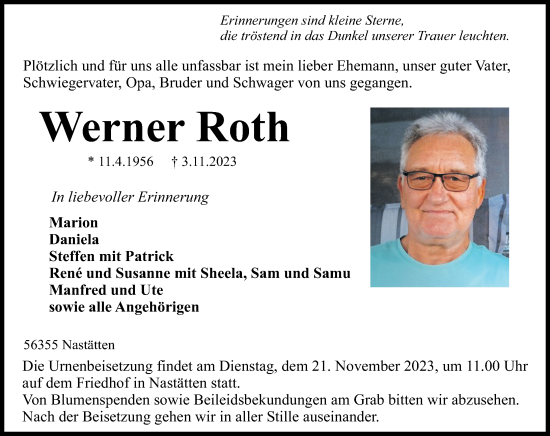 Erinnerungen sind kleine Sterne,
die tröstend in das Dunkel unserer Trauer leuchten.

Plötzlich und für uns alle unfassbar ist mein lieber Ehemann, unser guter Vater, Schwiegervater, Opa, Bruder und Schwager von uns gegangen.

Werner Roth

* 11.4.1956 † 3.11.2023

In liebevoller Erinnerung

Marion
Daniela
Steffen mit Patrick
René und Susanne mit Sheela, Sam und Samu
Manfred und Ute
sowie alle Angehörigen

56355 Nastätten

Die Urnenbeisetzung findet am Dienstag, dem 21. November 2023, um 11.00 Uhr auf dem Friedhof in Nastätten statt.
Von Blumenspenden sowie Beileidsbekundungen am Grab bitten wir abzusehen.
Nach der Beisetzung gehen wir in aller Stille auseinander.